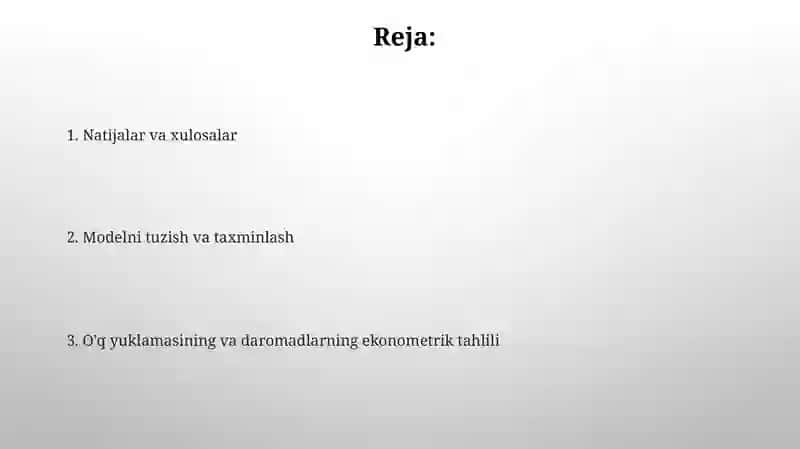 Reja:

1. Natijalar va xulosalar

2. Modelni tuzish va taxminlash

3. O'q yuklamasining va daromadlarning ekonometrik tahlili